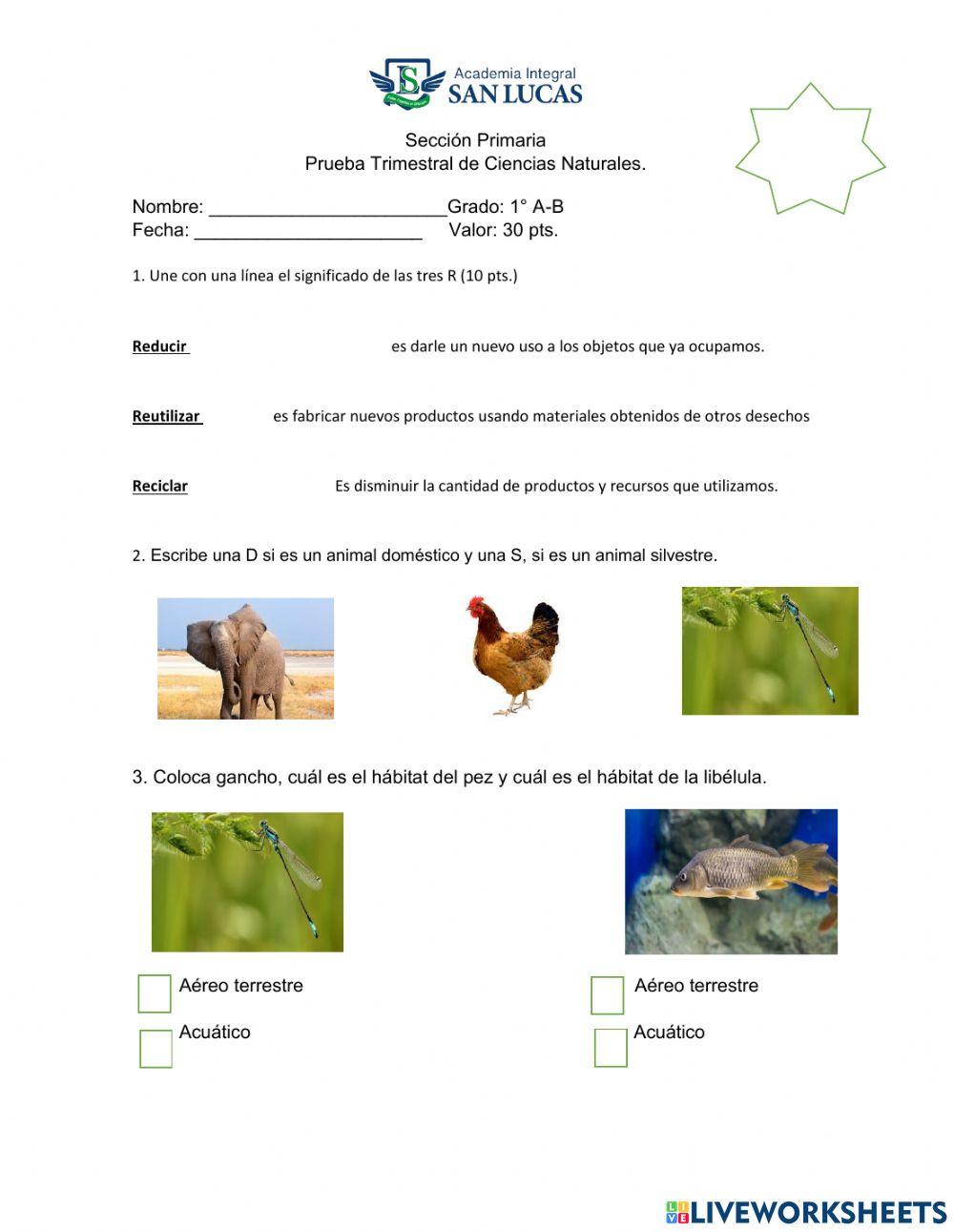 Academia Integral
SAN LUCAS

Sección Primaria
Prueba Trimestral de Ciencias Naturales.

Nombre: ______________________Grado: 1° A-B
Fecha: ______________________ Valor: 30 pts.

1. Une con una línea el significado de las tres R (10 pts.)

Reducir es darle un nuevo uso a los objetos que ya ocupamos.

Reutilizar es fabricar nuevos productos usando materiales obtenidos de otros desechos

Reciclar Es disminuir la cantidad de productos y recursos que utilizamos.

2. Escribe una D si es un animal doméstico y una S, si es un animal silvestre.

3. Coloca gancho, cuál es el hábitat del pez y cuál es el hábitat de la libélula.

Aéreo terrestre
Acuático

Aéreo terrestre
Acuático

LIVEWORKSHEETS